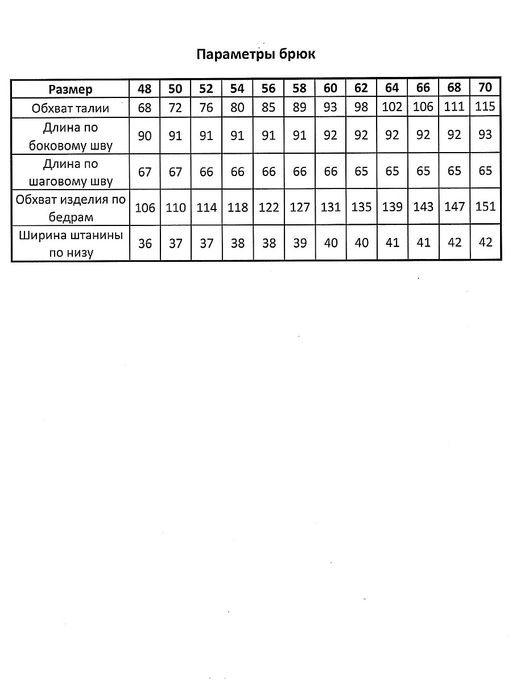 Параметры брюк

| Размер | 48 | 50 | 52 | 54 | 56 | 58 | 60 | 62 | 64 | 66 | 68 | 70 |
|---|---|---|---|---|---|---|---|---|---|---|---|---|
| Обхват талии | 68 | 72 | 76 | 80 | 85 | 89 | 93 | 98 | 102 | 106 | 111 | 115 |
| Длина по боковому шву | 90 | 91 | 91 | 91 | 91 | 91 | 92 | 92 | 92 | 92 | 92 | 93 |
| Длина по шаговому шву | 67 | 67 | 66 | 66 | 66 | 66 | 66 | 65 | 65 | 65 | 65 | 65 |
| Обхват изделия по бедрам | 106 | 110 | 114 | 118 | 122 | 127 | 131 | 135 | 139 | 143 | 147 | 151 |
| Ширина штанины по низу | 36 | 37 | 37 | 38 | 38 | 39 | 40 | 40 | 41 | 41 | 42 | 42 |